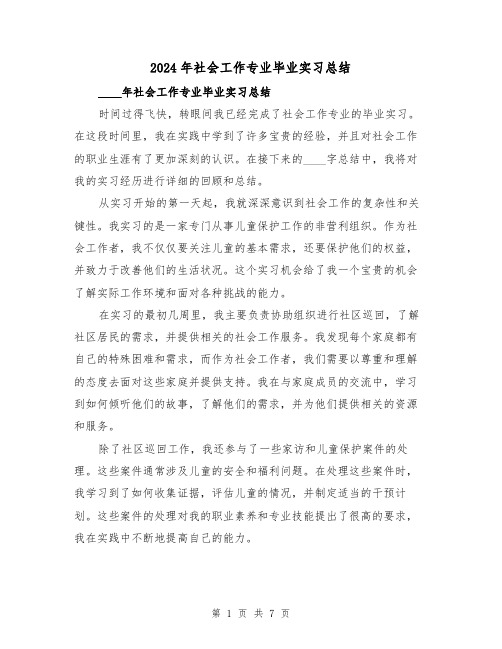 2024年社会工作专业毕业实习总结

____年社会工作专业毕业实习总结

时间过得飞快，转眼间我已经完成了社会工作专业的毕业实习。在这段时间里，我在实践中学到了许多宝贵的经验，并且对社会工作的职业生涯有了更加深刻的认识。在接下来的____字总结中，我将对我的实习经历进行详细的回顾和总结。

从实习开始的第一天起，我就深深意识到社会工作的复杂性和关键性。我实习的是一家专门从事儿童保护工作的非营利组织。作为社会工作者，我不仅仅要关注儿童的基本需求，还要保护他们的权益，并致力于改善他们的生活状况。这个实习机会给了我一个宝贵的机会了解实际工作环境和面对各种挑战的能力。

在实习的最初几周里，我主要负责协助组织进行社区巡回，了解社区居民的需求，并提供相关的社会工作服务。我发现每个家庭都有自己的特殊困难和需求，而作为社会工作者，我们需要以尊重和理解的态度去面对这些家庭并提供支持。我在与家庭成员的交流中，学习到如何倾听他们的故事，了解他们的需求，并为他们提供相关的资源和服务。

除了社区巡回工作，我还参与了一些家访和儿童保护案件的处理。这些案件通常涉及儿童的安全和福利问题。在处理这些案件时，我学习到了如何收集证据，评估儿童的情况，并制定适当的干预计划。这些案件的处理对我的职业素养和专业技能提出了很高的要求，我在实践中不断地提高自己的能力。

第 1 页 共 7 页